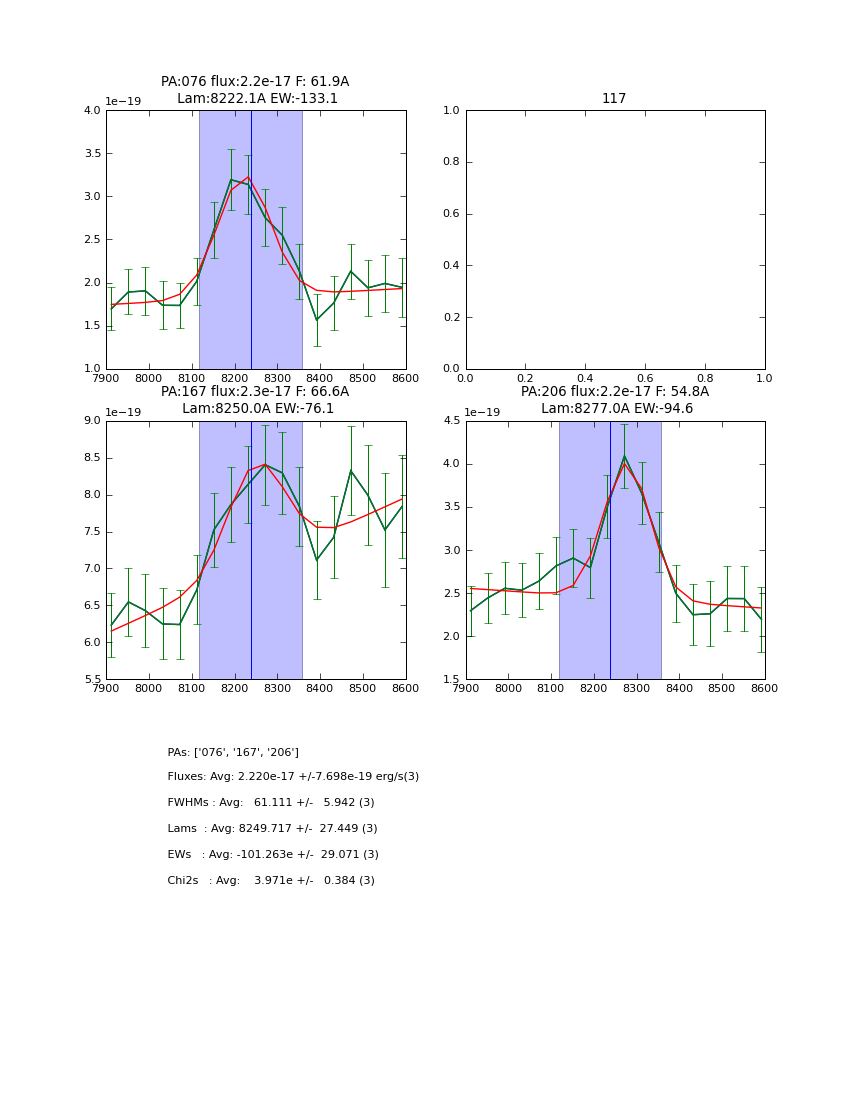 PA:076 flux:2.2e-17 F: 61.9A
Lam:8222.1A EW:-133.1

1e−19

4.0
3.5
3.0
2.5
2.0
1.5
1.0

7900 8000 8100 8200 8300 8400 8500 8600

117

1.0
0.8
0.6
0.4
0.2
0.0

0.0 0.2 0.4 0.6 0.8 1.0

PA:167 flux:2.3e-17 F: 66.6A
Lam:8250.0A EW:-76.1

1e−19

9.0
8.5
8.0
7.5
7.0
6.5
6.0
5.5

7900 8000 8100 8200 8300 8400 8500 8600

PA:206 flux:2.2e-17 F: 54.8A
Lam:8277.0A EW:-94.6

1e−19

4.5
4.0
3.5
3.0
2.5
2.0
1.5

7900 8000 8100 8200 8300 8400 8500 8600

PAs: ['076', '167', '206']

Fluxes: Avg: 2.220e-17 +/-7.698e-19 erg/s(3)

FWHMs : Avg: 61.111 +/- 5.942 (3)

Lams : Avg: 8249.717 +/- 27.449 (3)

EWs : Avg: -101.263e +/- 29.071 (3)

Chi2s : Avg: 3.971e +/- 0.384 (3)